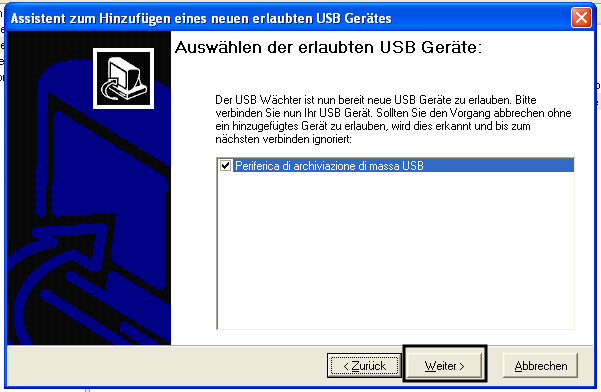 Assistent zum Hinzufügen eines neuen erlaubten USB Gerätes

Auswählen der erlaubten USB Geräte:

Der USB Wächter ist nun bereit neue USB Geräte zu erlauben. Bitte verbinden Sie nun Ihr USB Gerät. Sollten Sie den Vorgang abbrechen ohne ein hinzugefügtes Gerät zu erlauben, wird dies erkannt und bis zum nächsten verbinden ignoriert:

Periferica di archiviazione di massa USB

< Zurück

Weiter >

Abbrechen